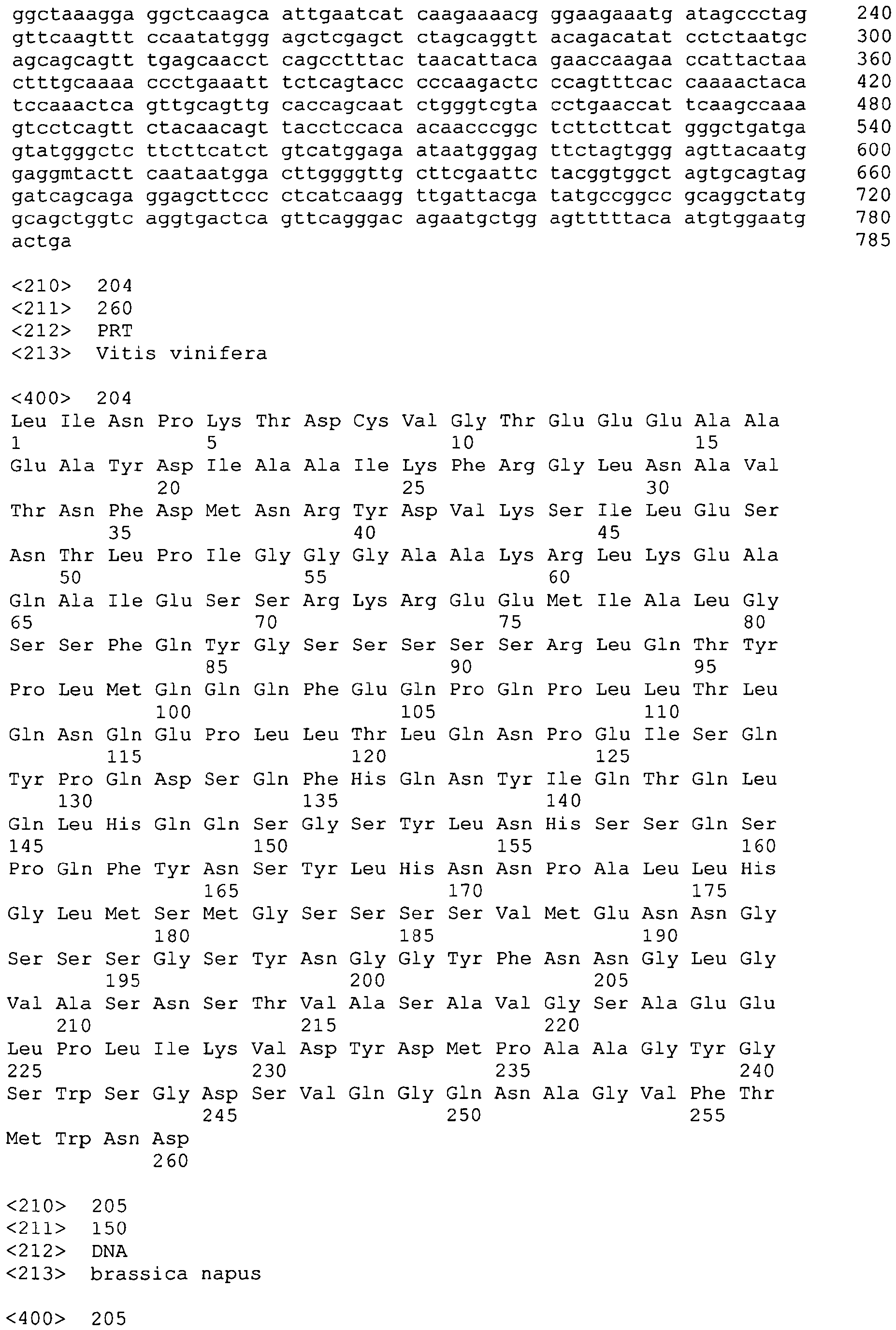 ggctaaagga ggctcaagca attgaatcat caagaaaacg ggaagaaatg atagccctag 240
gttcaagttt ccaatatggg agctcgagct ctagcaggtt acagacatat cctctaatgc 300
agcagcagtt tgagcaacct cagcctttac taacattaca gaaccaagaa ccattactaa 360
ctttgcaaaa ccctgaaatt tctcagtacc cccaagactc ccagtttcac caaaactaca 420
tccaaactca gttgcagttg caccagcaat ctgggtcgta cctgaaccat tcaagccaaa 480
gtcctcagtt ctacaacagt tacctccaca acaacccggc tcttcttcat gggctgatga 540
gtatgggctc ttcttcatct gtcatggaga ataatgggag ttctagtggg agttacaatg 600
gaggmtactt caataatgga cttggggttg cttcgaattc tacggtggct agtgcagtag 660
gatcagcaga ggagcttccc ctcatcaagg ttgattacga tatgccggcc gcaggctatg 720
gcagctggtc aggtgactca gttcagggac agaatgctgg agtttttaca atgtggaatg 780
actga 785

<210> 204
<211> 260
<212> PRT
<213> Vitis vinifera

<400> 204
Leu Ile Asn Pro Lys Thr Asp Cys Val Gly Thr Glu Glu Glu Ala Ala
1 5 10 15
Glu Ala Tyr Asp Ile Ala Ala Ile Lys Phe Arg Gly Leu Asn Ala Val
20 25 30
Thr Asn Phe Asp Met Asn Arg Tyr Asp Val Lys Ser Ile Leu Glu Ser
35 40 45
Asn Thr Leu Pro Ile Gly Gly Gly Ala Ala Lys Arg Leu Lys Glu Ala
50 55 60
Gln Ala Ile Glu Ser Ser Arg Lys Arg Glu Glu Met Ile Ala Leu Gly
65 70 75 80
Ser Ser Phe Gln Tyr Gly Ser Ser Ser Ser Ser Arg Leu Gln Thr Tyr
85 90 95
Pro Leu Met Gln Gln Gln Phe Glu Gln Pro Gln Pro Leu Leu Thr Leu
100 105 110
Gln Asn Gln Glu Pro Leu Leu Thr Leu Gln Asn Pro Glu Ile Ser Gln
115 120 125
Tyr Pro Gln Asp Ser Gln Phe His Gln Asn Tyr Ile Gln Thr Gln Leu
130 135 140
Gln Leu His Gln Gln Ser Gly Ser Tyr Leu Asn His Ser Ser Gln Ser
145 150 155 160
Pro Gln Phe Tyr Asn Ser Tyr Leu His Asn Asn Pro Ala Leu Leu His
165 170 175
Gly Leu Met Ser Met Gly Ser Ser Ser Ser Val Met Glu Asn Asn Gly
180 185 190
Ser Ser Ser Gly Ser Tyr Asn Gly Gly Tyr Phe Asn Asn Gly Leu Gly
195 200 205
Val Ala Ser Asn Ser Thr Val Ala Ser Ala Val Gly Ser Ala Glu Glu
210 215 220
Leu Pro Leu Ile Lys Val Asp Tyr Asp Met Pro Ala Ala Gly Tyr Gly
225 230 235 240
Ser Trp Ser Gly Asp Ser Val Gln Gly Gln Asn Ala Gly Val Phe Thr
245 250 255
Met Trp Asn Asp
260

<210> 205
<211> 150
<212> DNA
<213> brassica napus

<400> 205